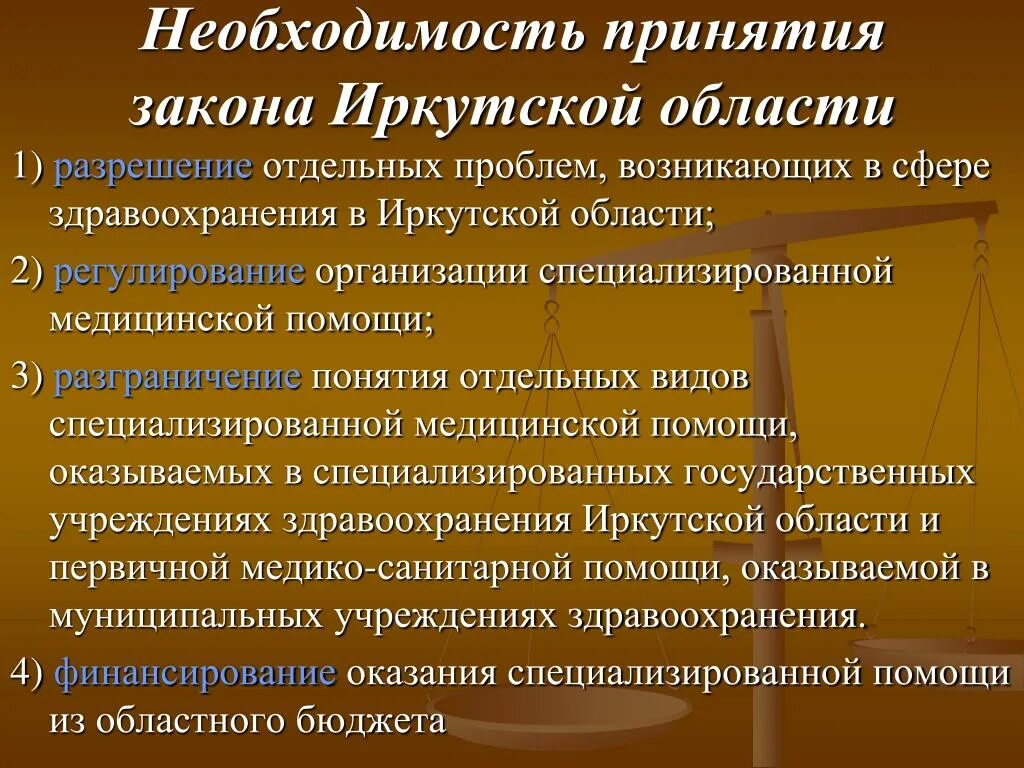 Необходимость принятия закона Иркутской области

1) разрешение отдельных проблем, возникающих в сфере здравоохранения в Иркутской области;

2) регулирование организации специализированной медицинской помощи;

3) разграничение понятия отдельных видов специализированной медицинской помощи, оказываемых в специализированных государственных учреждениях здравоохранения Иркутской области и первичной медико-санитарной помощи, оказываемой в муниципальных учреждениях здравоохранения.

4) финансирование оказания специализированной помощи из областного бюджета